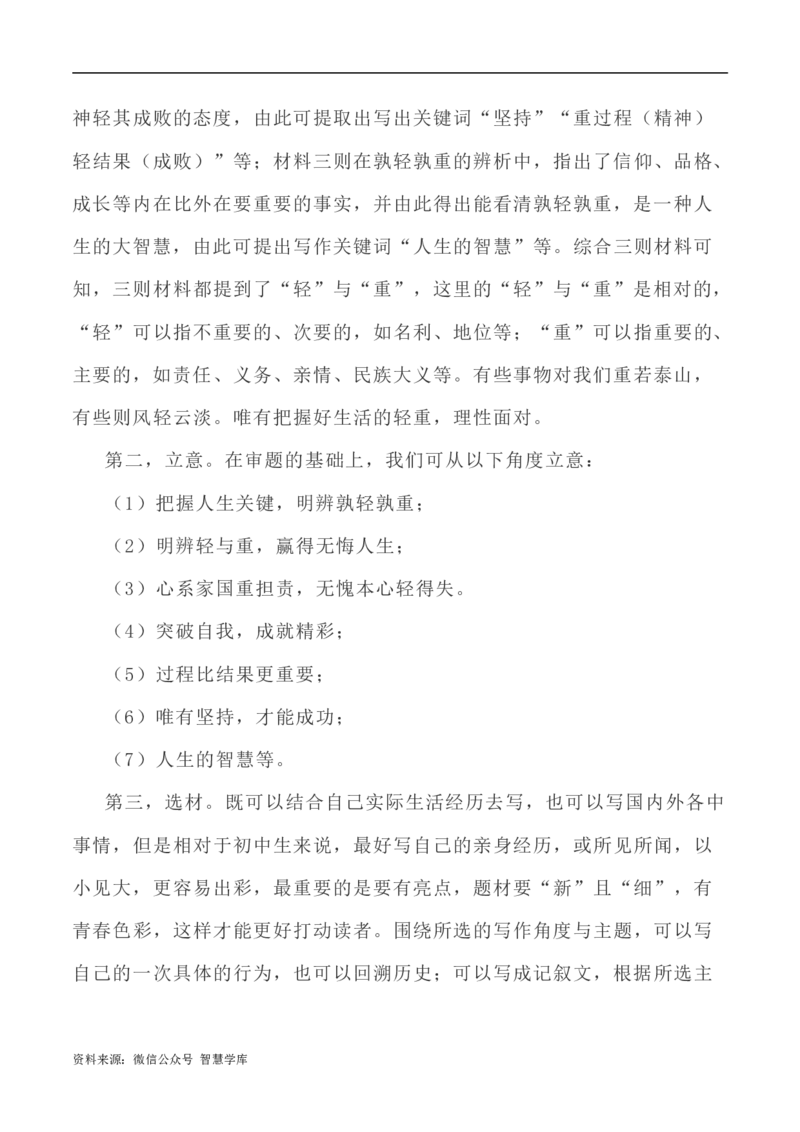 神轻其成败的态度，由此可提取出写出关键词“坚持”“重过程（精神）轻结果（成败）”等；材料三则在孰轻孰重的辨析中，指出了信仰、品格、成长等内在比外在要重要的事实，并由此得出能看清孰轻孰重，是一种人生的大智慧，由此可提出写作关键词“人生的智慧”等。综合三则材料可知，三则材料都提到了“轻”与“重”，这里的“轻”与“重”是相对的，“轻”可以指不重要的、次要的，如名利、地位等；“重”可以指重要的、主要的，如责任、义务、亲情、民族大义等。有些事物对我们重若泰山，有些则风轻云淡。唯有把握好生活的轻重，理性面对。

第二，立意。在审题的基础上，我们可从以下角度立意：

（1）把握人生关键，明辨孰轻孰重；

（2）明辨轻与重，赢得无悔人生；

（3）心系家国重担责，无愧本心轻得失。

（4）突破自我，成就精彩；

（5）过程比结果更重要；

（6）唯有坚持，才能成功；

（7）人生的智慧等。

第三，选材。既可以结合自己实际生活经历去写，也可以写国内外各中事情，但是相对于初中生来说，最好写自己的亲身经历，或所见所闻，以小见大，更容易出彩，最重要的是要有亮点，题材要“新”且“细”，有青春色彩，这样才能更好打动读者。围绕所选的写作角度与主题，可以写自己的一次具体的行为，也可以回溯历史；可以写成记叙文，根据所选主

资料来源：微信公众号 智慧学库